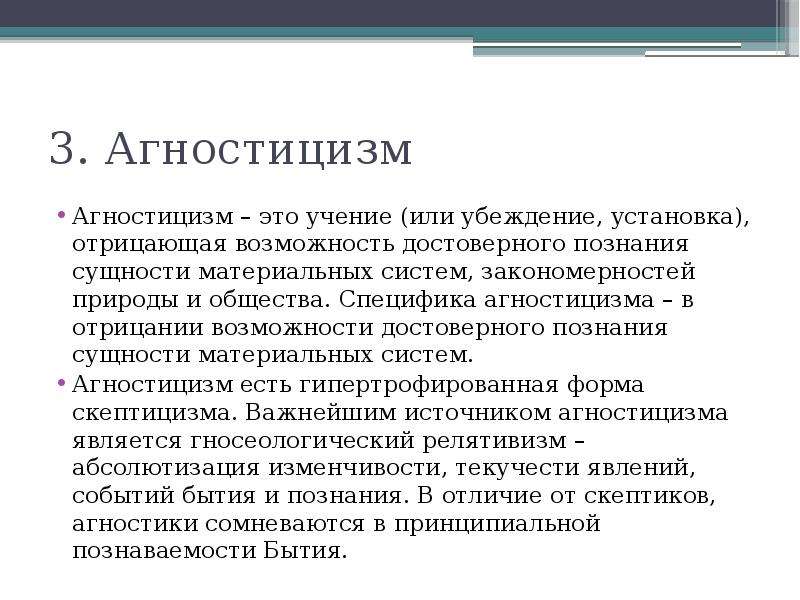 3. Агностицизм

• Агностицизм – это учение (или убеждение, установка), отрицающая возможность достоверного познания сущности материальных систем, закономерностей природы и общества. Специфика агностицизма – в отрицании возможности достоверного познания сущности материальных систем.

• Агностицизм есть гипертрофированная форма скептицизма. Важнейшим источником агностицизма является гносеологический релятивизм – абсолютизация изменчивости, текучести явлений, событий бытия и познания. В отличие от скептиков, агностики сомневаются в принципиальной познаваемости Бытия.